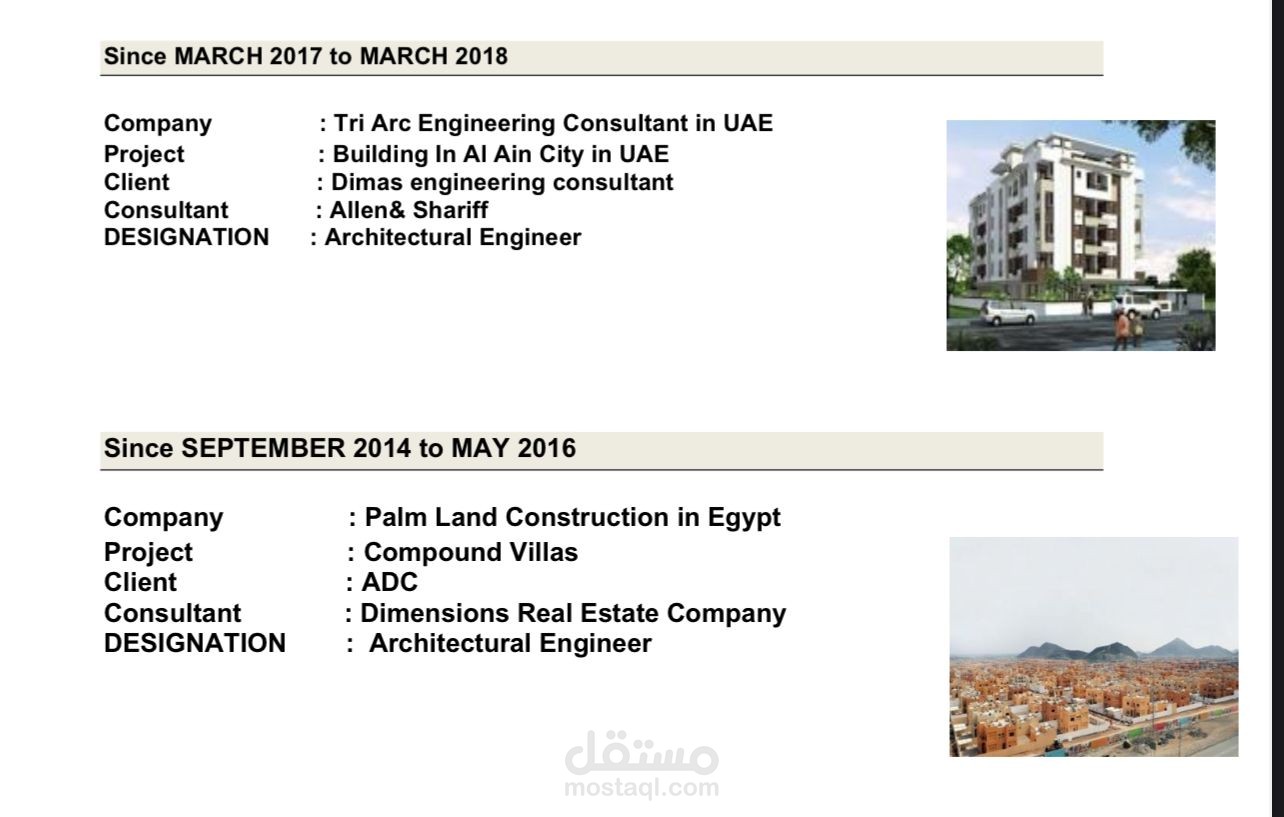 Since MARCH 2017 to MARCH 2018

Company : Tri Arc Engineering Consultant in UAE
Project : Building In Al Ain City in UAE
Client : Dimas engineering consultant
Consultant : Allen& Shariff
DESIGNATION : Architectural Engineer

Since SEPTEMBER 2014 to MAY 2016

Company : Palm Land Construction in Egypt
Project : Compound Villas
Client : ADC
Consultant : Dimensions Real Estate Company
DESIGNATION : Architectural Engineer

مستقل
mostaql.com